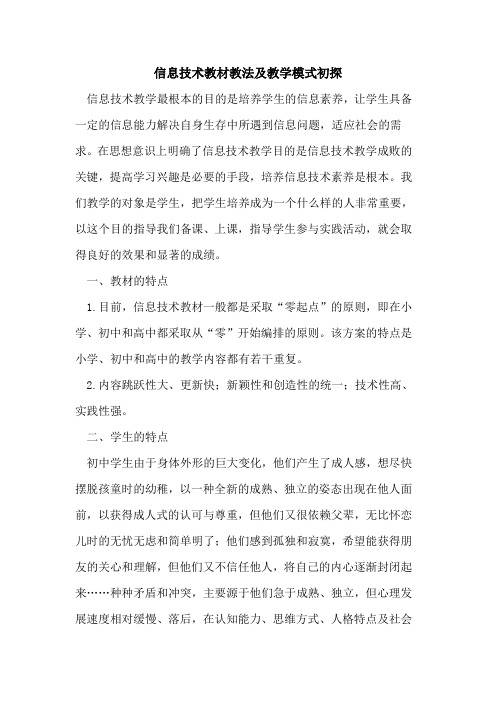 信息技术教材教法及教学模式初探

信息技术教学最根本的目的是培养学生的信息素养，让学生具备一定的信息能力解决自身生存中所遇到信息问题，适应社会的需求。在思想意识上明确了信息技术教学目的是信息技术教学成败的关键，提高学习兴趣是必要的手段，培养信息技术素养是根本。我们教学的对象是学生，把学生培养成为一个什么样的人非常重要，以这个目的指导我们备课、上课，指导学生参与实践活动，就会取得良好的效果和显著的成绩。

一、教材的特点

1.目前，信息技术教材一般都是采取“零起点”的原则，即在小学、初中和高中都采取从“零”开始编排的原则。该方案的特点是小学、初中和高中的教学内容都有若干重复。

2.内容跳跃性大、更新快；新颖性和创造性的统一；技术性高、实践性强。

二、学生的特点

初中学生由于身体外形的巨大变化，他们产生了成人感，想尽快摆脱孩童时的幼稚，以一种全新的成熟、独立的姿态出现在他人面前，以获得成人式的认可与尊重，但他们又很依赖父辈，无比怀恋儿时的无忧无虑和简单明了；他们感到孤独和寂寞，希望能获得朋友的关心和理解，但他们又不信任他人，将自己的内心逐渐封闭起来……种种矛盾和冲突，主要源于他们急于成熟、独立，但心理发展速度相对缓慢、落后，在认知能力、思维方式、人格特点及社会